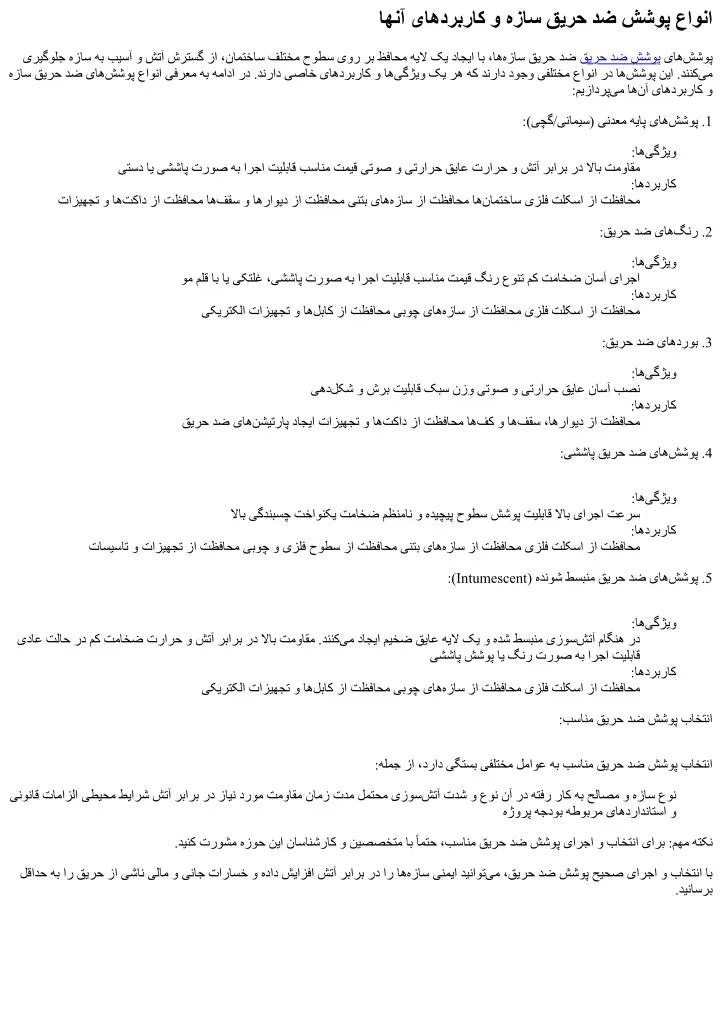 انواع پوشش ضد حریق سازه و کاربردهای آنها

پوشش‌های پوشش ضد حریق ضد حریق سازه‌ها، با ایجاد یک لایه محافظ بر روی سطوح مختلف ساختمان، از گسترش آتش و آسیب به سازه جلوگیری می‌کنند. این پوشش‌ها در انواع مختلفی وجود دارند که هر یک ویژگی‌ها و کاربردهای خاصی دارند. در ادامه به معرفی انواع پوشش‌های ضد حریق سازه و کاربردهای آن‌ها می‌پردازیم:

1. پوشش‌های پایه معدنی (سیمانی/گچی):

ویژگی‌ها:
مقاومت بالا در برابر آتش و حرارت عایق حرارتی و صوتی قیمت مناسب قابلیت اجرا به صورت پاششی یا دستی
کاربردها:
محافظت از اسکلت فلزی ساختمان‌ها محافظت از سازه‌های بتنی محافظت از دیوارها و سقف‌ها محافظت از داکت‌ها و تجهیزات

2. رنگ‌های ضد حریق:

ویژگی‌ها:
اجرای آسان ضخامت کم تنوع رنگ قیمت مناسب قابلیت اجرا به صورت پاششی، غلتکی یا با قلم مو
کاربردها:
محافظت از اسکلت فلزی محافظت از سازه‌های چوبی محافظت از کابل‌ها و تجهیزات الکتریکی

3. بوردهای ضد حریق:

ویژگی‌ها:
نصب آسان عایق حرارتی و صوتی وزن سبک قابلیت برش و شکل‌دهی
کاربردها:
محافظت از دیوارها، سقف‌ها و کف‌ها محافظت از داکت‌ها و تجهیزات ایجاد پارتیشن‌های ضد حریق

4. پوشش‌های ضد حریق پاششی:

ویژگی‌ها:
سرعت اجرای بالا قابلیت پوشش سطوح پیچیده و نامنظم ضخامت یکنواخت چسبندگی بالا
کاربردها:
محافظت از اسکلت فلزی محافظت از سازه‌های بتنی محافظت از سطوح فلزی و چوبی محافظت از تجهیزات و تاسیسات

5. پوشش‌های ضد حریق منبسط شونده (Intumescent):

ویژگی‌ها:
در هنگام آتش‌سوزی منبسط شده و یک لایه عایق ضخیم ایجاد می‌کنند. مقاومت بالا در برابر آتش و حرارت ضخامت کم در حالت عادی قابلیت اجرا به صورت رنگ یا پوشش پاششی
کاربردها:
محافظت از اسکلت فلزی محافظت از سازه‌های چوبی محافظت از کابل‌ها و تجهیزات الکتریکی

انتخاب پوشش ضد حریق مناسب:

انتخاب پوشش ضد حریق مناسب به عوامل مختلفی بستگی دارد، از جمله:

نوع سازه و مصالح به کار رفته در آن نوع و شدت آتش‌سوزی محتمل مدت زمان مقاومت مورد نیاز در برابر آتش شرایط محیطی الزامات قانونی و استانداردهای مربوطه بودجه پروژه

نکته مهم: برای انتخاب و اجرای پوشش ضد حریق مناسب، حتماً با متخصصین و کارشناسان این حوزه مشورت کنید.

با انتخاب و اجرای صحیح پوشش ضد حریق، می‌توانید ایمنی سازه‌ها را در برابر آتش افزایش داده و خسارات جانی و مالی ناشی از حریق را به حداقل برسانید.